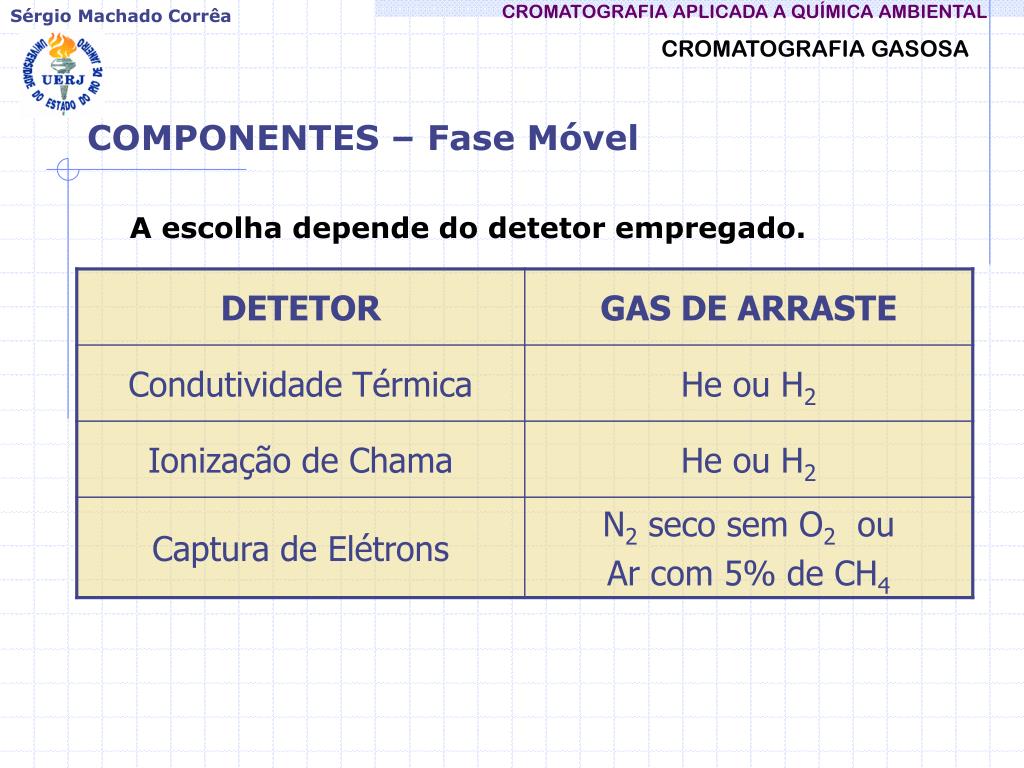 Sérgio Machado Corrêa

CROMATOGRAFIA APLICADA A QUÍMICA AMBIENTAL

CROMATOGRAFIA GASOSA

UNIVERSIDADE DO ESTADO DO RIO DE JANEIRO
UERJ

COMPONENTES – Fase Móvel

A escolha depende do detetor empregado.

| DETETOR | GAS DE ARRASTE |
|---|---|
| Condutividade Térmica | He ou $H_2$ |
| Ionização de Chama | He ou $H_2$ |
| Captura de Elétrons | $N_2$ seco sem $O_2$ ou Ar com 5% de $CH_4$ |